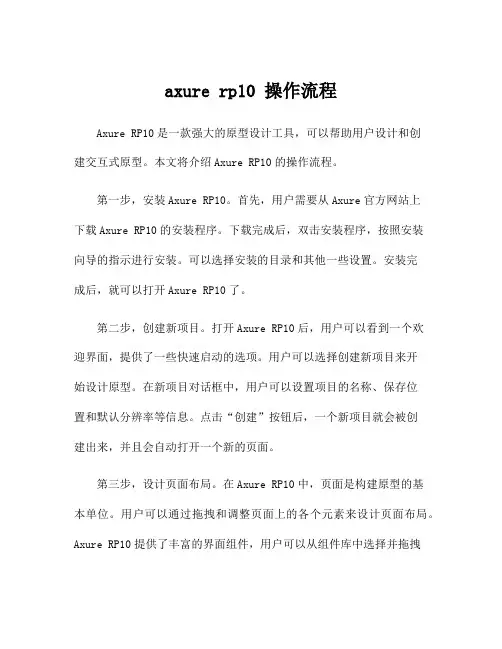 axure rp10 操作流程

Axure RP10 是一款强大的原型设计工具，可以帮助用户设计和创建交互式原型。本文将介绍 Axure RP10 的操作流程。

第一步，安装 Axure RP10。首先，用户需要从 Axure 官方网站上下载 Axure RP10 的安装程序。下载完成后，双击安装程序，按照安装向导的指示进行安装。可以选择安装的目录和其他一些设置。安装完成后，就可以打开 Axure RP10 了。

第二步，创建新项目。打开 Axure RP10 后，用户可以看到一个欢迎界面，提供了一些快速启动的选项。用户可以选择创建新项目来开始设计原型。在新项目对话框中，用户可以设置项目的名称、保存位置和默认分辨率等信息。点击“创建”按钮后，一个新项目就会被创建出来，并且会自动打开一个新的页面。

第三步，设计页面布局。在 Axure RP10 中，页面是构建原型的基本单位。用户可以通过拖拽和调整页面上的各个元素来设计页面布局。Axure RP10 提供了丰富的界面组件，用户可以从组件库中选择并拖拽